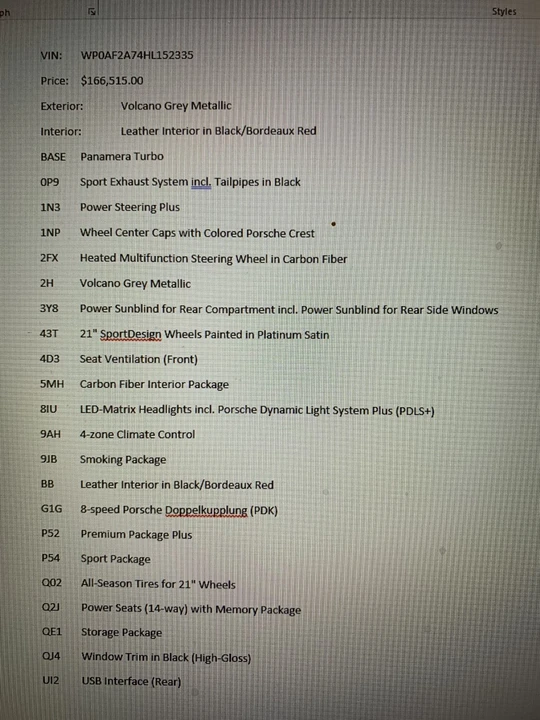 ph

Styles

VIN: WP0AF2A74HL152335

Price: $166,515.00

Exterior: Volcano Grey Metallic

Interior: Leather Interior in Black/Bordeaux Red

BASE Panamera Turbo

0P9 Sport Exhaust System incl. Tailpipes in Black

1N3 Power Steering Plus

1NP Wheel Center Caps with Colored Porsche Crest

2FX Heated Multifunction Steering Wheel in Carbon Fiber

2H Volcano Grey Metallic

3Y8 Power Sunblind for Rear Compartment incl. Power Sunblind for Rear Side Windows

43T 21" SportDesign Wheels Painted in Platinum Satin

4D3 Seat Ventilation (Front)

5MH Carbon Fiber Interior Package

8IU LED-Matrix Headlights incl. Porsche Dynamic Light System Plus (PDLS+)

9AH 4-zone Climate Control

9JB Smoking Package

BB Leather Interior in Black/Bordeaux Red

G1G 8-speed Porsche Doppelkupplung (PDK)

P52 Premium Package Plus

P54 Sport Package

Q02 All-Season Tires for 21" Wheels

Q2J Power Seats (14-way) with Memory Package

QE1 Storage Package

QJ4 Window Trim in Black (High-Gloss)

UI2 USB Interface (Rear)